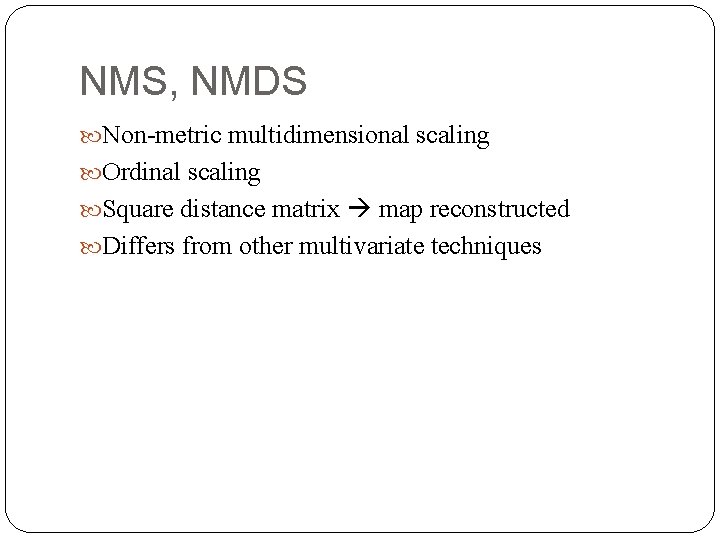 NMS, NMDS

Non-metric multidimensional scaling

Ordinal scaling

Square distance matrix → map reconstructed

Differs from other multivariate techniques